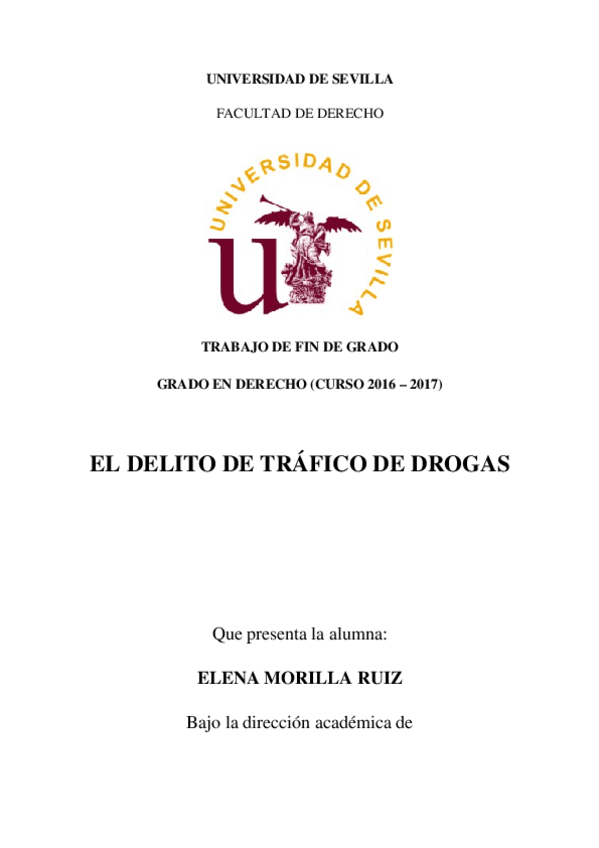 UNIVERSIDAD DE SEVILLA

FACULTAD DE DERECHO

UNIVERSIDAD DE SEVILLA

TRABAJO DE FIN DE GRADO

GRADO EN DERECHO (CURSO 2016 – 2017)

EL DELITO DE TRÁFICO DE DROGAS

Que presenta la alumna:

ELENA MORILLA RUIZ

Bajo la dirección académica de